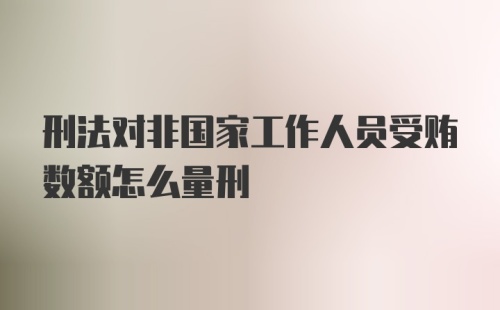 刑法对非国家工作人员受贿数额怎么量刑